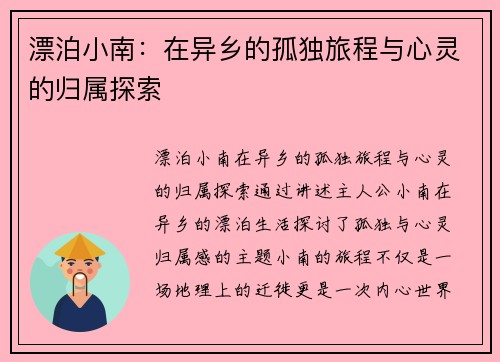 漂泊小南：在异乡的孤独旅程与心灵的归属探索

漂泊小南在异乡的孤独旅程与心灵的归属探索通过讲述主人公小南在异乡的漂泊生活探讨了孤独与心灵归属感的主题小南的旅程不仅是一场地理上的迁徙更是一次内心世界